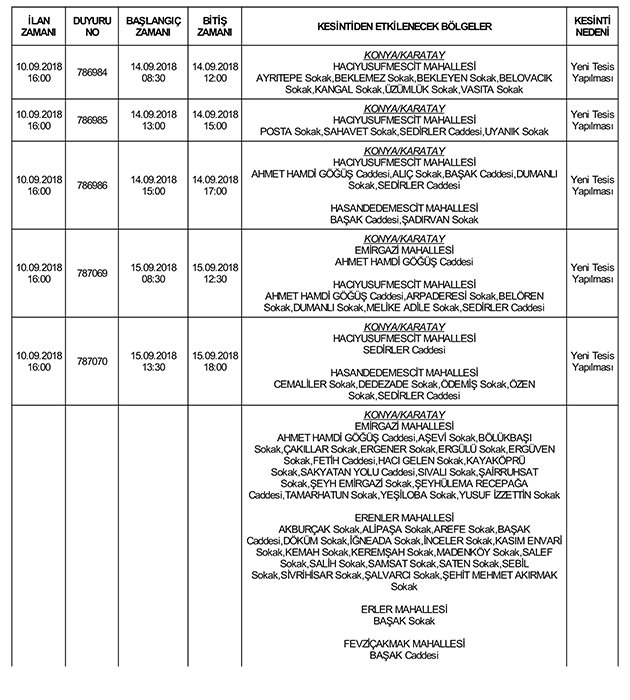 | İLAN ZAMANI | DUYURU NO | BAŞLANGIÇ ZAMANI | BİTİŞ ZAMANI | KESİNTİDEN ETKİLENECEK BÖLGELER | KESİNTİ NEDENİ |
|---|---|---|---|---|---|
| 10.09.2018 16:00 | 786984 | 14.09.2018 08:30 | 14.09.2018 12:00 | KONYA/KARATAY HACIYUSUFMESCİT MAHALLESİ AYRITEPE Sokak,BEKLEMEZ Sokak,BEKLEYEN Sokak,BELOVACIK Sokak,KANGAL Sokak,ÜZÜMLÜK Sokak,VASITA Sokak | Yeni Tesis Yapılması |
| 10.09.2018 16:00 | 786985 | 14.09.2018 13:00 | 14.09.2018 15:00 | KONYA/KARATAY HACIYUSUFMESCİT MAHALLESİ POSTA Sokak,SAHAVET Sokak,SEDİRLER Caddesi,UYANIK Sokak | Yeni Tesis Yapılması |
| 10.09.2018 16:00 | 786986 | 14.09.2018 15:00 | 14.09.2018 17:00 | KONYA/KARATAY HACIYUSUFMESCİT MAHALLESİ AHMET HAMDİ GÖĞÜŞ Caddesi,ALIÇ Sokak,BAŞAK Caddesi,DUMANLI Sokak,SEDİRLER Caddesi HASANDEDEMESCİT MAHALLESİ BAŞAK Caddesi,ŞADIRVAN Sokak | Yeni Tesis Yapılması |
| 10.09.2018 16:00 | 787069 | 15.09.2018 08:30 | 15.09.2018 12:30 | KONYA/KARATAY EMİRGAZİ MAHALLESİ AHMET HAMDİ GÖĞÜŞ Caddesi HACIYUSUFMESCİT MAHALLESİ AHMET HAMDİ GÖĞÜŞ Caddesi,ARPADERESİ Sokak,BELÖREN Sokak,DUMANLI Sokak,MELİKE ADİLE Sokak,SEDİRLER Caddesi | Yeni Tesis Yapılması |
| 10.09.2018 16:00 | 787070 | 15.09.2018 13:30 | 15.09.2018 18:00 | KONYA/KARATAY HACIYUSUFMESCİT MAHALLESİ SEDİRLER Caddesi HASANDEDEMESCİT MAHALLESİ CEMALİLER Sokak,DEDEZADE Sokak,ÖDEMİŞ Sokak,ÖZEN Sokak,SEDİRLER Caddesi | Yeni Tesis Yapılması |
| | | | | KONYA/KARATAY EMİRGAZİ MAHALLESİ AHMET HAMDİ GÖĞÜŞ Caddesi,AŞEVİ Sokak,BÖLÜKBAŞI Sokak,ÇAKILLAR Sokak,ERGENER Sokak,ERGÜLÜ Sokak,ERGÜVEN Sokak,FETİH Caddesi,HACI GELEN Sokak,KAYAKÖPRÜ Sokak,SAKYATAN YOLU Caddesi,SIVALI Sokak,ŞAİRRUHSAT Sokak,ŞEYH EMİRGAZİ Sokak,ŞEYHÜLEMA RECEPAĞA Caddesi,TAMARHATUN Sokak,YEŞİLOBA Sokak,YUSUF İZZETTİN Sokak ERENLER MAHALLESİ AKBURÇAK Sokak,ALİPAŞA Sokak,AREFE Sokak,BAŞAK Caddesi,DÖKÜM Sokak,İĞNEADA Sokak,İNCELER Sokak,KASIM ENVARİ Sokak,KEMAH Sokak,KEREMŞAH Sokak,MADENKÖY Sokak,SALEF Sokak,SALİH Sokak,SAMSAT Sokak,SATEN Sokak,SEBİL Sokak,SİVRİHİSAR Sokak,ŞALVARCI Sokak,ŞEHİT MEHMET AKIRMAK Sokak ERLER MAHALLESİ BAŞAK Sokak FEVZİÇAKMAK MAHALLESİ BAŞAK Caddesi | |